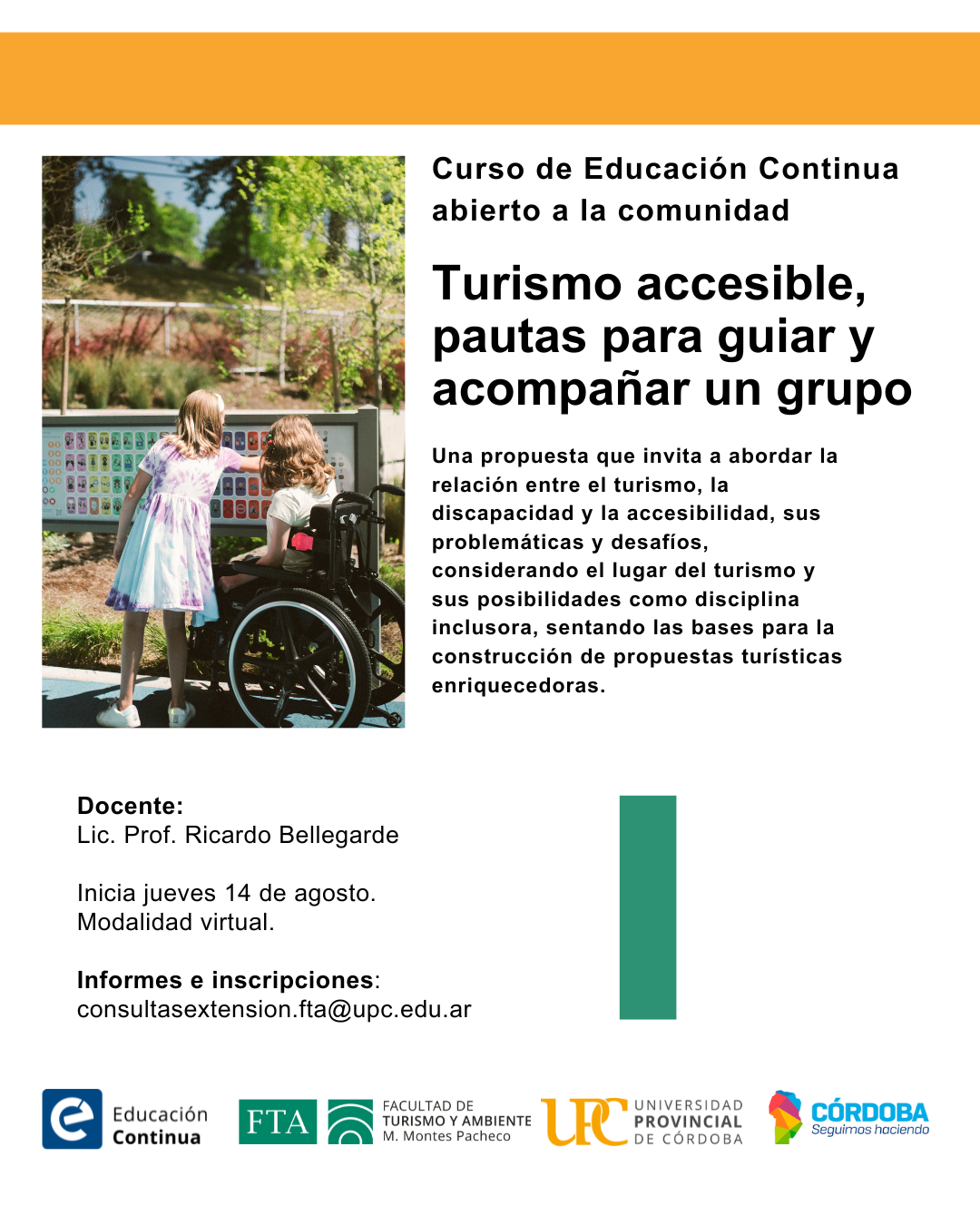 Curso de Educación Continua abierto a la comunidad

Turismo accesible, pautas para guiar y acompañar un grupo

Una propuesta que invita a abordar la relación entre el turismo, la discapacidad y la accesibilidad, sus problemáticas y desafíos, considerando el lugar del turismo y sus posibilidades como disciplina inclusora, sentando las bases para la construcción de propuestas turísticas enriquecedoras.

Docente:
Lic. Prof. Ricardo Bellegarde

Inicia jueves 14 de agosto.
Modalidad virtual.

Informes e inscripciones:
consultasextension.fta@upc.edu.ar

Educación Continua

FTA

FACULTAD DE TURISMO Y AMBIENTE
M. Montes Pacheco

UPC

UNIVERSIDAD PROVINCIAL DE CÓRDOBA

CÓRDOBA
Seguimos haciendo